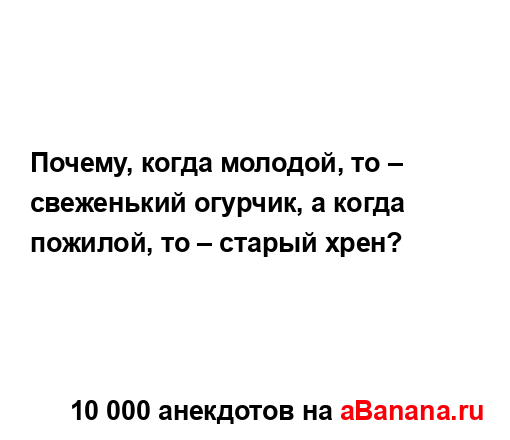 Почему, когда молодой, то – свеженький огурчик, а когда пожилой, то – старый хрен?

10 000 анекдотов на aBanana.ru